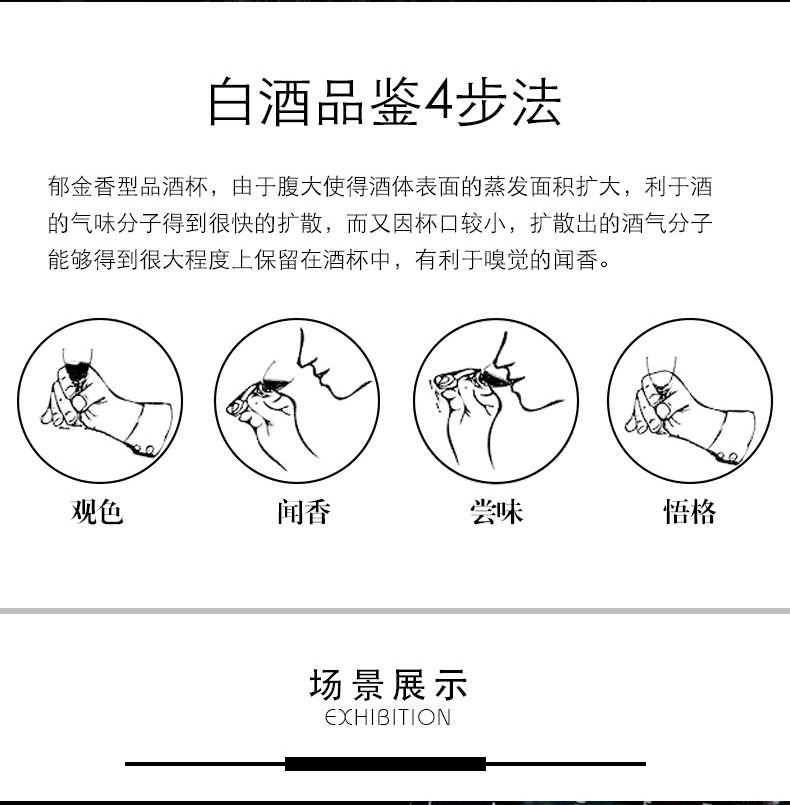 白酒品鉴4步法

郁金香型品酒杯，由于腹大使得酒体表面的蒸发面积扩大，利于酒的气味分子得到很快的扩散，而又因杯口较小，扩散出的酒气分子能够得到很大程度上保留在酒杯中，有利于嗅觉的闻香。

观色

闻香

尝味

悟格

场景展示
EXHIBITION